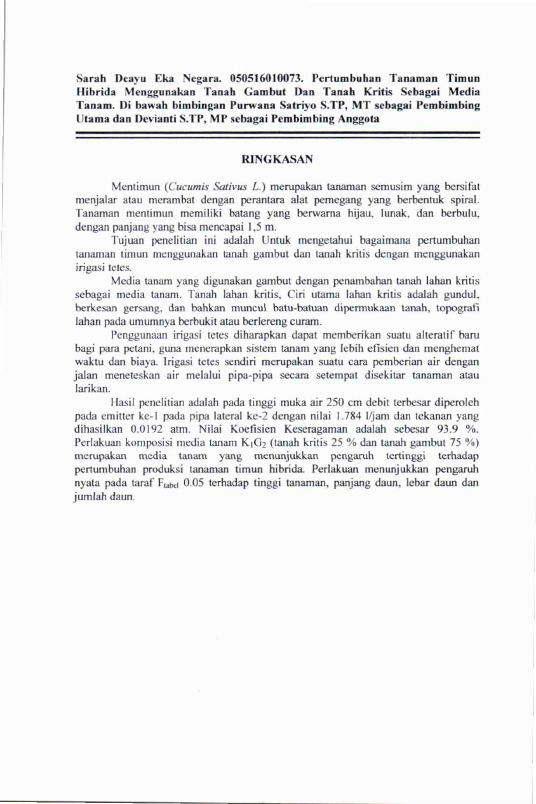 Sarah Deayu Eka Negara. 050516010073. Pertumbuhan Tanaman Timun Hibrida Menggunakan Tanah Gambut Dan Tanah Kritis Sebagai Media Tanam. Di bawah bimbingan Purwana Satriyo S.TP, MT sebagai Pembimbing Utama dan Devianti S.TP, MP sebagai Pembimbing Anggota

RINGKASAN

Mentimun (Cucumis Sativus L.) merupakan tanaman semusim yang bersifat menjalar atau merambat dengan perantara alat pemegang yang berbentuk spiral. Tanaman mentimun memiliki batang yang berwarna hijau, lunak, dan berbulu, dengan panjang yang bisa mencapai 1,5 m.

Tujuan penelitian ini adalah Untuk mengetahui bagaimana pertumbuhan tanaman timun menggunakan tanah gambut dan tanah kritis dengan menggunakan irigasi tetes.

Media tanam yang digunakan gambut dengan penambahan tanah lahan kritis sebagai media tanam. Tanah lahan kritis, Ciri utama lahan kritis adalah gundul, berkesan gersang, dan bahkan muncul batu-batuan dipermukaan tanah, topografi lahan pada umumnya berbukit atau berlereng curam.

Penggunaan irigasi tetes diharapkan dapat memberikan suatu alteratif baru bagi para petani, guna menerapkan sistem tanam yang lebih efisien dan menghemat waktu dan biaya. Irigasi tetes sendiri merupakan suatu cara pemberian air dengan jalan meneteskan air melalui pipa-pipa secara setempat disekitar tanaman atau larikan.

Hasil penelitian adalah pada tinggi muka air 250 cm debit terbesar diperoleh pada emitter ke-1 pada pipa lateral ke-2 dengan nilai 1.784 l/jam dan tekanan yang dihasilkan 0.0192 atm. Nilai Koefisien Keseragaman adalah sebesar 93.9 %. Perlakuan komposisi media tanam $K_1G_2$ (tanah kritis 25 % dan tanah gambut 75 %) merupakan media tanam yang menunjukkan pengaruh tertinggi terhadap pertumbuhan produksi tanaman timun hibrida. Perlakuan menunjukkan pengaruh nyata pada taraf $F_{tabel}$ 0.05 terhadap tinggi tanaman, panjang daun, lebar daun dan jumlah daun.